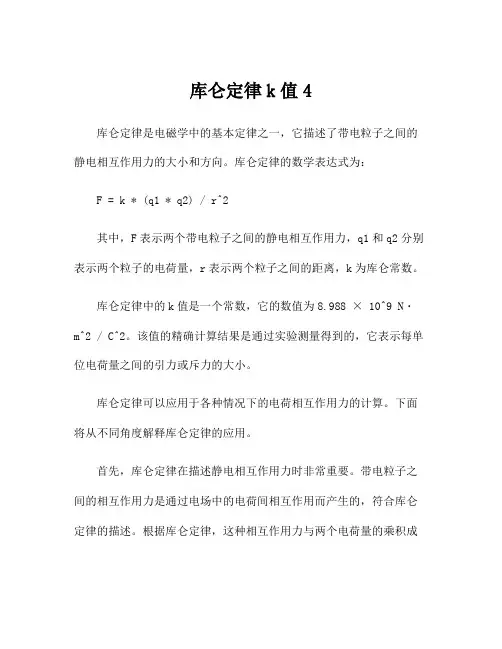 库仑定律 k 值 4

库仑定律是电磁学中的基本定律之一，它描述了带电粒子之间的静电相互作用力的大小和方向。库仑定律的数学表达式为：

F = k * (q1 * q2) / r^2

其中，F 表示两个带电粒子之间的静电相互作用力，q1 和 q2 分别表示两个粒子的电荷量，r 表示两个粒子之间的距离，k 为库仑常数。

库仑定律中的 k 值是一个常数，它的数值为 8.988 × 10^9 N·m^2 / C^2。该值的精确计算结果是通过实验测量得到的，它表示每单位电荷量之间的引力或斥力的大小。

库仑定律可以应用于各种情况下的电荷相互作用力的计算。下面将从不同角度解释库仑定律的应用。

首先，库仑定律在描述静电相互作用力时非常重要。带电粒子之间的相互作用力是通过电场中的电荷间相互作用而产生的，符合库仑定律的描述。根据库仑定律，这种相互作用力与两个电荷量的乘积成